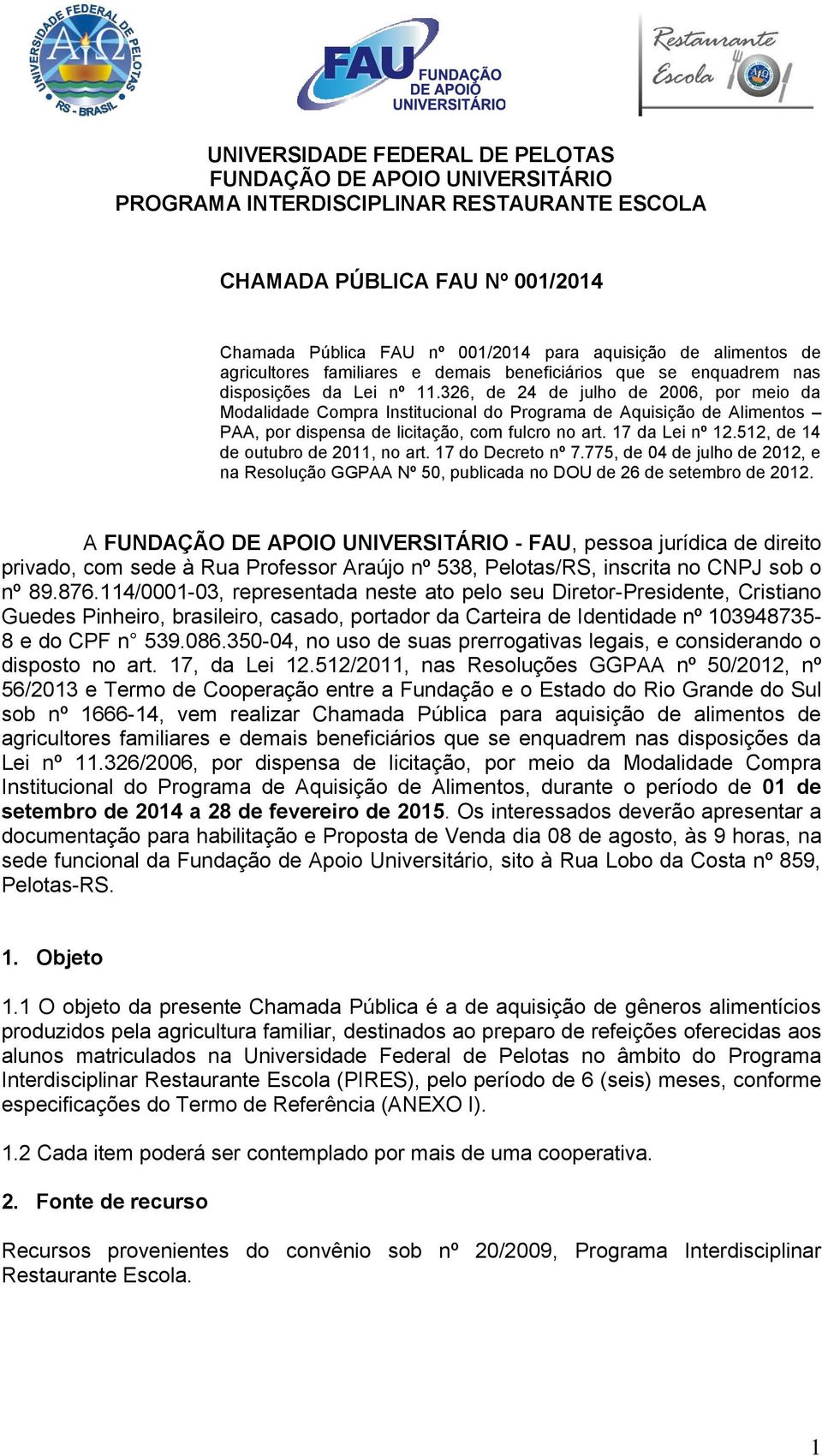 UNIVERSIDADE FEDERAL DE PELOTAS RS - BRASIL

FAU FUNDAÇÃO DE APOIO UNIVERSITÁRIO

Restaurante Escola

UNIVERSIDADE FEDERAL DE PELOTAS
FUNDAÇÃO DE APOIO UNIVERSITÁRIO
PROGRAMA INTERDISCIPLINAR RESTAURANTE ESCOLA

CHAMADA PÚBLICA FAU Nº 001/2014

Chamada Pública FAU nº 001/2014 para aquisição de alimentos de agricultores familiares e demais beneficiários que se enquadrem nas disposições da Lei nº 11.326, de 24 de julho de 2006, por meio da Modalidade Compra Institucional do Programa de Aquisição de Alimentos – PAA, por dispensa de licitação, com fulcro no art. 17 da Lei nº 12.512, de 14 de outubro de 2011, no art. 17 do Decreto nº 7.775, de 04 de julho de 2012, e na Resolução GGPAA Nº 50, publicada no DOU de 26 de setembro de 2012.

A FUNDAÇÃO DE APOIO UNIVERSITÁRIO - FAU, pessoa jurídica de direito privado, com sede à Rua Professor Araújo nº 538, Pelotas/RS, inscrita no CNPJ sob o nº 89.876.114/0001-03, representada neste ato pelo seu Diretor-Presidente, Cristiano Guedes Pinheiro, brasileiro, casado, portador da Carteira de Identidade nº 103948735-8 e do CPF n° 539.086.350-04, no uso de suas prerrogativas legais, e considerando o disposto no art. 17, da Lei 12.512/2011, nas Resoluções GGPAA nº 50/2012, nº 56/2013 e Termo de Cooperação entre a Fundação e o Estado do Rio Grande do Sul sob nº 1666-14, vem realizar Chamada Pública para aquisição de alimentos de agricultores familiares e demais beneficiários que se enquadrem nas disposições da Lei nº 11.326/2006, por dispensa de licitação, por meio da Modalidade Compra Institucional do Programa de Aquisição de Alimentos, durante o período de 01 de setembro de 2014 a 28 de fevereiro de 2015. Os interessados deverão apresentar a documentação para habilitação e Proposta de Venda dia 08 de agosto, às 9 horas, na sede funcional da Fundação de Apoio Universitário, sito à Rua Lobo da Costa nº 859, Pelotas-RS.

1. Objeto

1.1 O objeto da presente Chamada Pública é a de aquisição de gêneros alimentícios produzidos pela agricultura familiar, destinados ao preparo de refeições oferecidas aos alunos matriculados na Universidade Federal de Pelotas no âmbito do Programa Interdisciplinar Restaurante Escola (PIRES), pelo período de 6 (seis) meses, conforme especificações do Termo de Referência (ANEXO I).

1.2 Cada item poderá ser contemplado por mais de uma cooperativa.

2. Fonte de recurso

Recursos provenientes do convênio sob nº 20/2009, Programa Interdisciplinar Restaurante Escola.

1